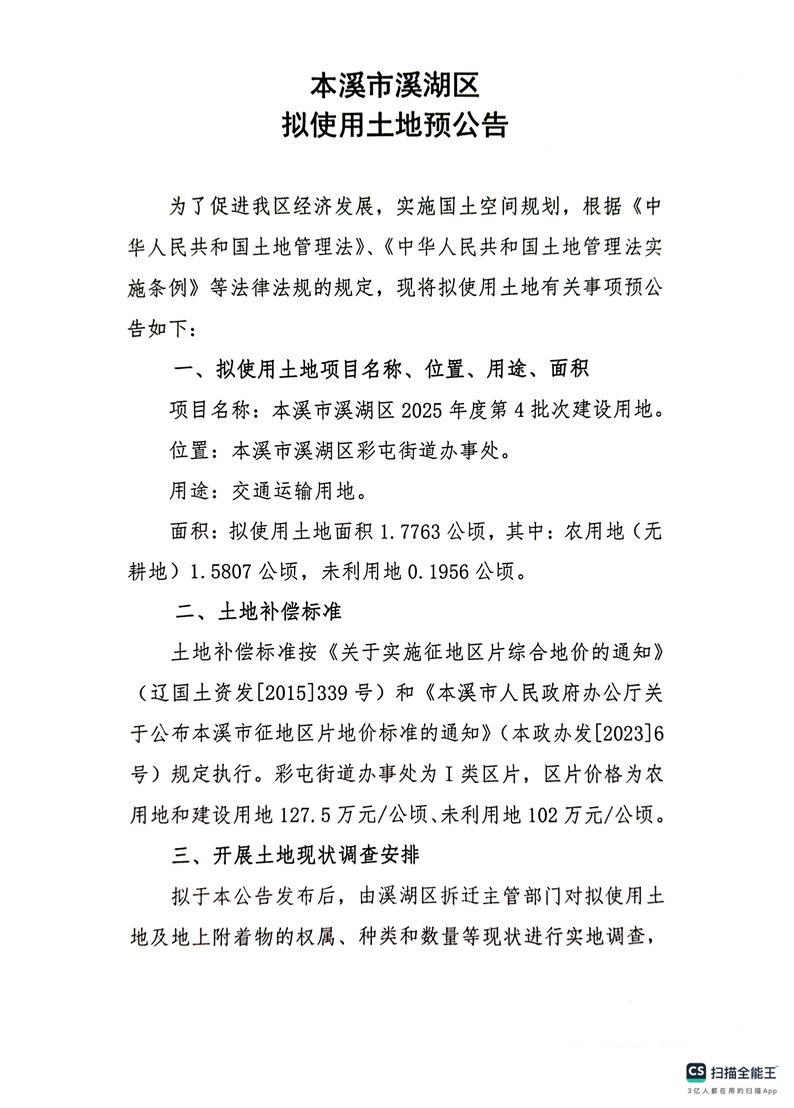 本溪市溪湖区
拟使用土地预公告

为了促进我区经济发展，实施国土空间规划，根据《中华人民共和国土地管理法》、《中华人民共和国土地管理法实施条例》等法律法规的规定，现将拟使用土地有关事项预公告如下：

一、拟使用土地项目名称、位置、用途、面积

项目名称：本溪市溪湖区 2025 年度第 4 批次建设用地。

位置：本溪市溪湖区彩屯街道办事处。

用途：交通运输用地。

面积：拟使用土地面积 1.7763 公顷，其中：农用地（无耕地）1.5807 公顷，未利用地 0.1956 公顷。

二、土地补偿标准

土地补偿标准按《关于实施征地区片综合地价的通知》（辽国土资发[2015]339 号）和《本溪市人民政府办公厅关于公布本溪市征地区片地价标准的通知》（本政办发[2023]6 号）规定执行。彩屯街道办事处为 I 类区片，区片价格为农用地和建设用地 127.5 万元/公顷、未利用地 102 万元/公顷。

三、开展土地现状调查安排

拟于本公告发布后，由溪湖区拆迁主管部门对拟使用土地及地上附着物的权属、种类和数量等现状进行实地调查，

CS 扫描全能王
3亿人都在用的扫描App